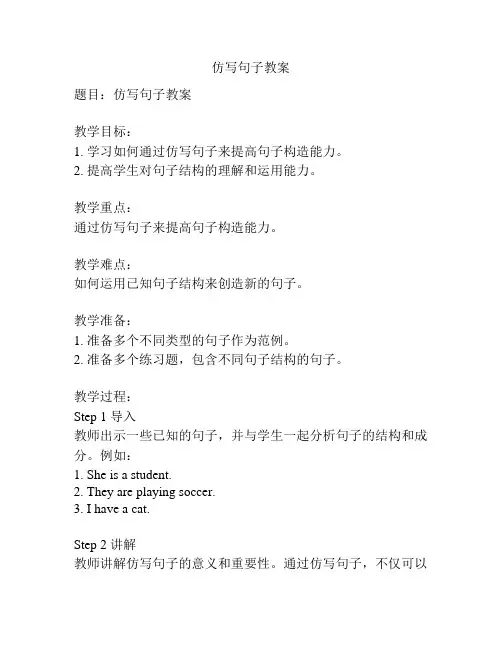 仿写句子教案

题目：仿写句子教案

教学目标：
1. 学习如何通过仿写句子来提高句子构造能力。
2. 提高学生对句子结构的理解和运用能力。

教学重点：
通过仿写句子来提高句子构造能力。

教学难点：
如何运用已知句子结构来创造新的句子。

教学准备：
1. 准备多个不同类型的句子作为范例。
2. 准备多个练习题，包含不同句子结构的句子。

教学过程：
Step 1 导入
教师出示一些已知的句子，并与学生一起分析句子的结构和成分。例如：
1. She is a student.
2. They are playing soccer.
3. I have a cat.

Step 2 讲解
教师讲解仿写句子的意义和重要性。通过仿写句子，不仅可以